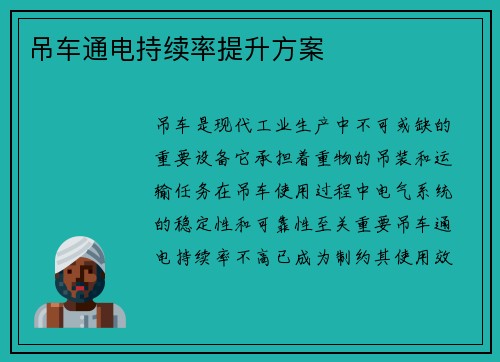 吊车通电持续率提升方案

吊车是现代工业生产中不可或缺的重要设备它承担着重物的吊装和运输任务在吊车使用过程中电气系统的稳定性和可靠性至关重要吊车通电持续率不高已成为制约其使用效